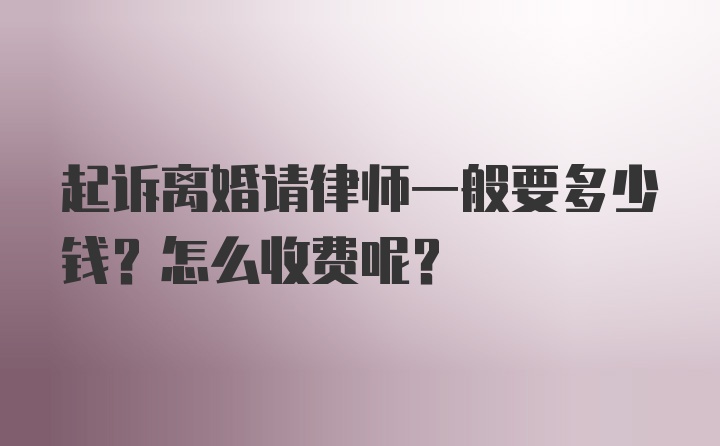 起诉离婚请律师一般要多少钱？怎么收费呢？